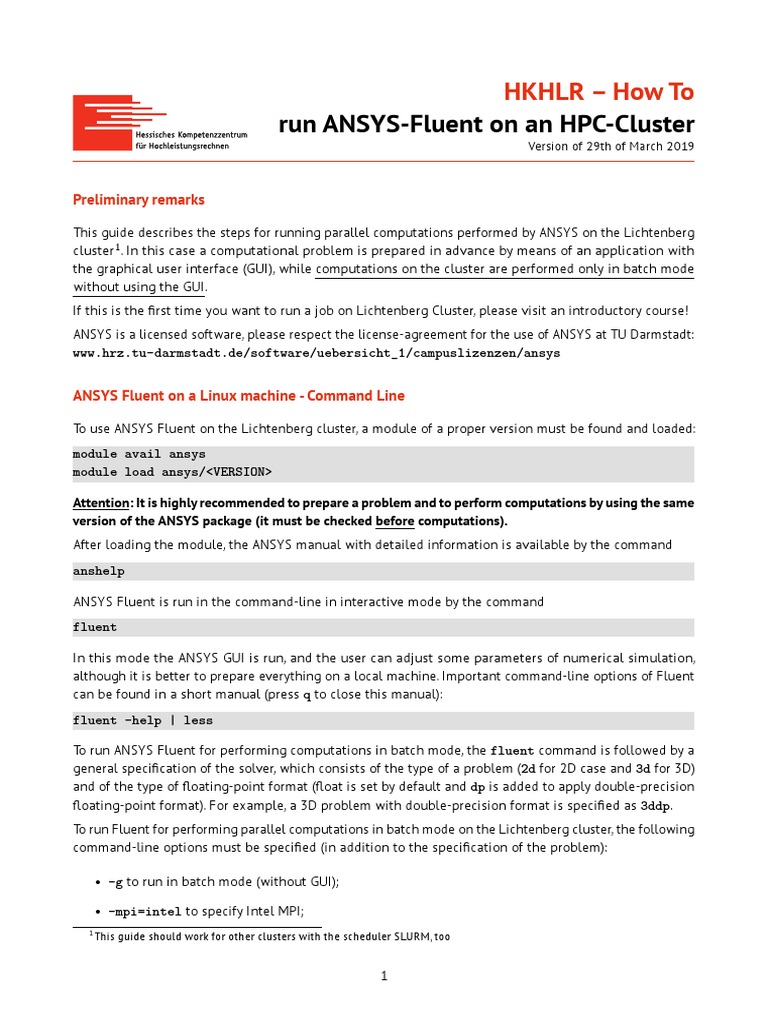 Hessisches Kompetenzzentrum für Hochleistungsrechnen

HKHLR – How To
run ANSYS-Fluent on an HPC-Cluster
Version of 29th of March 2019

Preliminary remarks

This guide describes the steps for running parallel computations performed by ANSYS on the Lichtenberg cluster$^1$. In this case a computational problem is prepared in advance by means of an application with the graphical user interface (GUI), while computations on the cluster are performed only in batch mode without using the GUI.

If this is the first time you want to run a job on Lichtenberg Cluster, please visit an introductory course!

ANSYS is a licensed software, please respect the license-agreement for the use of ANSYS at TU Darmstadt: www.hrz.tu-darmstadt.de/software/uebersicht_1/campuslizenzen/ansys

ANSYS Fluent on a Linux machine - Command Line

To use ANSYS Fluent on the Lichtenberg cluster, a module of a proper version must be found and loaded:

module avail ansys
module load ansys/<VERSION>

Attention: It is highly recommended to prepare a problem and to perform computations by using the same version of the ANSYS package (it must be checked before computations).

After loading the module, the ANSYS manual with detailed information is available by the command

anshelp

ANSYS Fluent is run in the command-line in interactive mode by the command

fluent

In this mode the ANSYS GUI is run, and the user can adjust some parameters of numerical simulation, although it is better to prepare everything on a local machine. Important command-line options of Fluent can be found in a short manual (press q to close this manual):

fluent -help | less

To run ANSYS Fluent for performing computations in batch mode, the fluent command is followed by a general specification of the solver, which consists of the type of a problem (2d for 2D case and 3d for 3D) and of the type of floating-point format (float is set by default and dp is added to apply double-precision floating-point format). For example, a 3D problem with double-precision format is specified as 3ddp.

To run Fluent for performing parallel computations in batch mode on the Lichtenberg cluster, the following command-line options must be specified (in addition to the specification of the problem):

• -g to run in batch mode (without GUI);

• -mpi=intel to specify Intel MPI;

$^1$This guide should work for other clusters with the scheduler SLURM, too

1